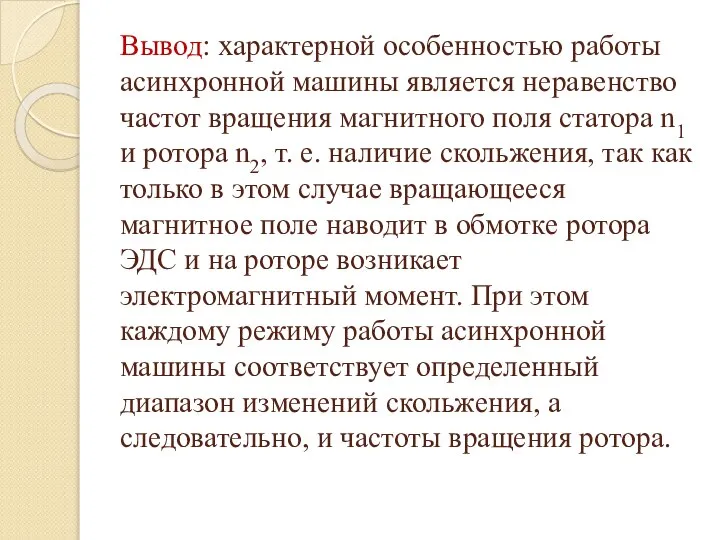 Вывод: характерной особенностью работы асинхронной машины является неравенство частот вращения магнитного поля статора $n_1$ и ротора $n_2$, т. е. наличие скольжения, так как только в этом случае вращающееся магнитное поле наводит в обмотке ротора ЭДС и на роторе возникает электромагнитный момент. При этом каждому режиму работы асинхронной машины соответствует определенный диапазон изменений скольжения, а следовательно, и частоты вращения ротора.